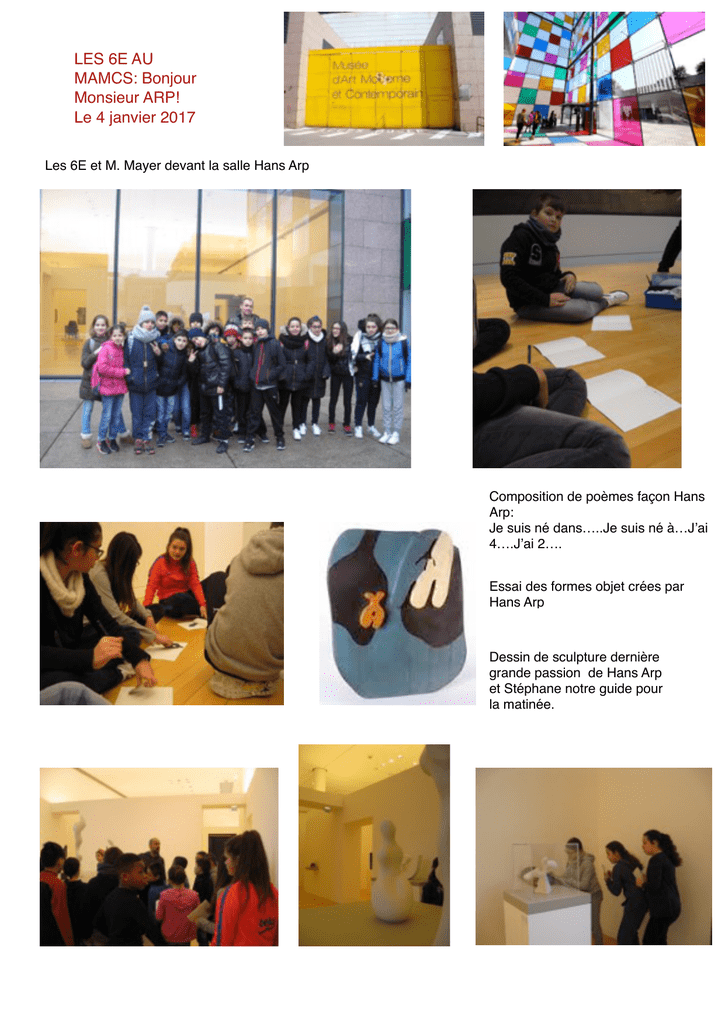 LES 6E AU MAMCS: Bonjour Monsieur ARP! Le 4 janvier 2017

Musée d'Art Moderne et Contemporain

Les 6E et M. Mayer devant la salle Hans Arp

Composition de poèmes façon Hans Arp:
Je suis né dans…..Je suis né à…J'ai 4….J'ai 2….

Essai des formes objet crées par Hans Arp

Dessin de sculpture dernière grande passion de Hans Arp et Stéphane notre guide pour la matinée.